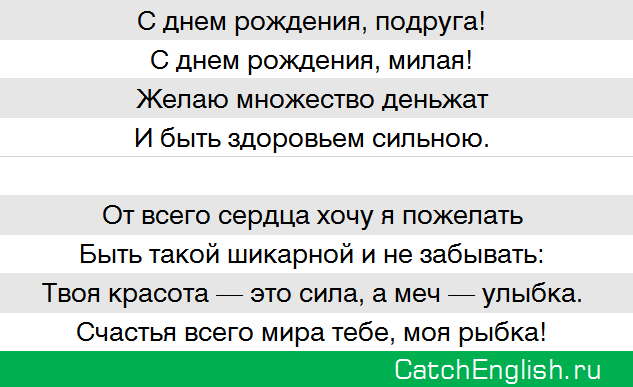 С днем рождения, подруга!
С днем рождения, милая!
Желаю множество деньжат
И быть здоровьем сильною.

От всего сердца хочу я пожелать
Быть такой шикарной и не забывать:
Твоя красота — это сила, а меч — улыбка.
Счастья всего мира тебе, моя рыбка!

CatchEnglish.ru